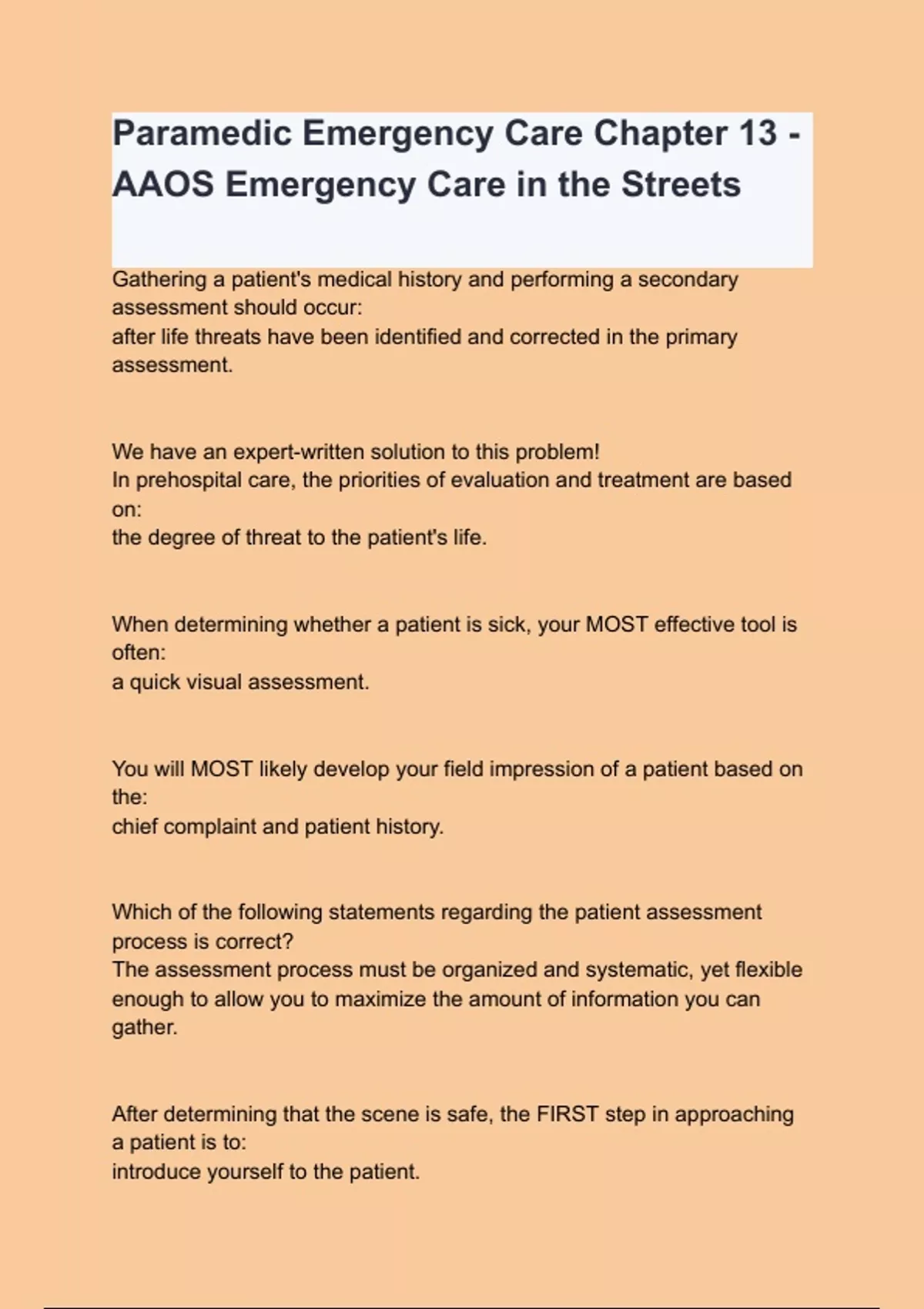 Paramedic Emergency Care Chapter 13 - AAOS Emergency Care in the Streets

Gathering a patient's medical history and performing a secondary assessment should occur:
after life threats have been identified and corrected in the primary assessment.

We have an expert-written solution to this problem!
In prehospital care, the priorities of evaluation and treatment are based on:
the degree of threat to the patient's life.

When determining whether a patient is sick, your MOST effective tool is often:
a quick visual assessment.

You will MOST likely develop your field impression of a patient based on the:
chief complaint and patient history.

Which of the following statements regarding the patient assessment process is correct?
The assessment process must be organized and systematic, yet flexible enough to allow you to maximize the amount of information you can gather.

After determining that the scene is safe, the FIRST step in approaching a patient is to:
introduce yourself to the patient.